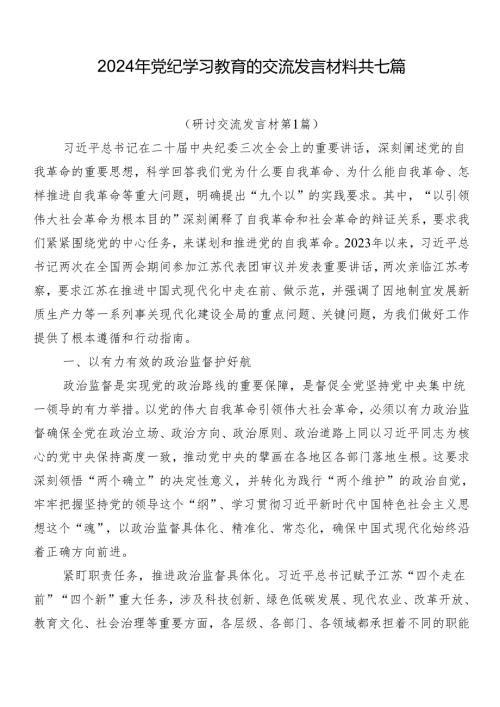 2024年党纪学习教育的交流发言材料共七篇

（研讨交流发言材第1篇）

习近平总书记在二十届中央纪委三次全会上的重要讲话，深刻阐述党的自我革命的重要思想，科学回答我们党为什么要自我革命、为什么能自我革命、怎样推进自我革命等重大问题，明确提出“九个以”的实践要求。其中，“以引领伟大社会革命为根本目的”深刻阐释了自我革命和社会革命的辩证关系，要求我们紧紧围绕党的中心任务，来谋划和推进党的自我革命。2023年以来，习近平总书记两次在全国两会期间参加江苏代表团审议并发表重要讲话，两次亲临江苏考察，要求江苏在推进中国式现代化中走在前、做示范，并强调了因地制宜发展新质生产力等一系列事关现代化建设全局的重点问题、关键问题，为我们做好工作提供了根本遵循和行动指南。

一、以有力有效的政治监督护好航

政治监督是实现党的政治路线的重要保障，是督促全党坚持党中央集中统一领导的有力举措。以党的伟大自我革命引领伟大社会革命，必须以有力政治监督确保全党在政治立场、政治方向、政治原则、政治道路上同以习近平同志为核心的党中央保持高度一致，推动党中央的擘画在各地区各部门落地生根。这要求深刻领悟“两个确立”的决定性意义，并转化为践行“两个维护”的政治自觉，牢牢把握坚持党的领导这个“纲”、学习贯彻习近平新时代中国特色社会主义思想这个“魂”，以政治监督具体化、精准化、常态化，确保中国式现代化始终沿着正确方向前进。

紧盯职责任务，推进政治监督具体化。习近平总书记赋予江苏“四个走在前”“四个新”重大任务，涉及科技创新、绿色低碳发展、现代农业、改革开放、教育文化、社会治理等重要方面，各层级、各部门、各领域都承担着不同的职能